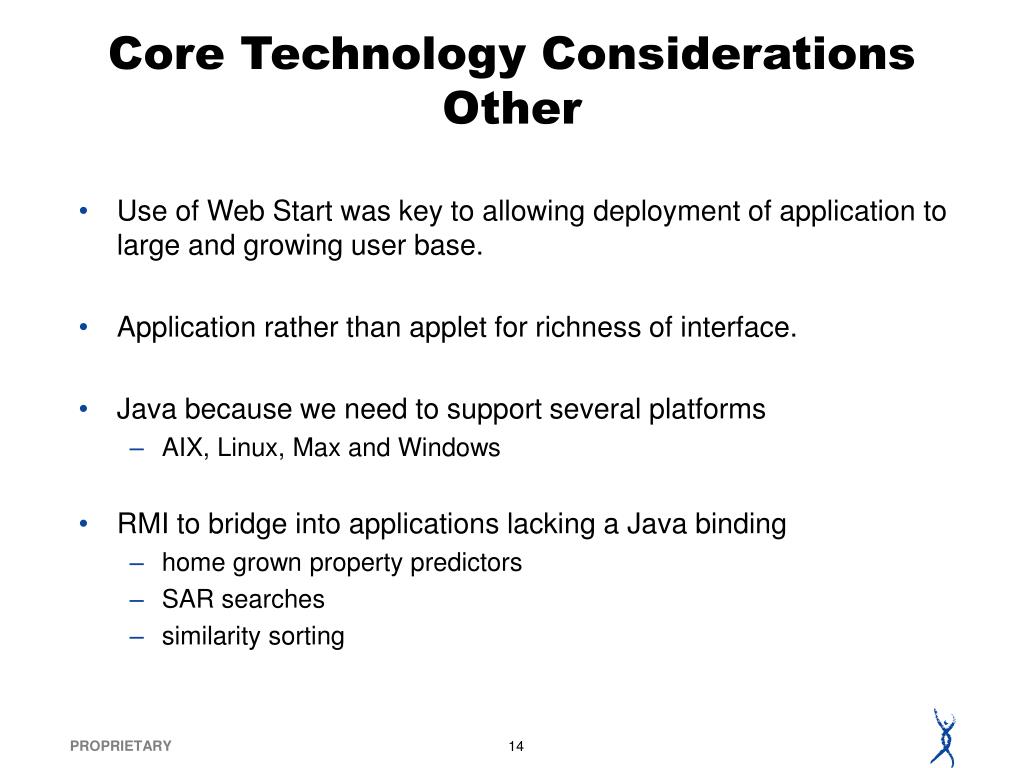 Core Technology Considerations
Other

• Use of Web Start was key to allowing deployment of application to large and growing user base.

• Application rather than applet for richness of interface.

• Java because we need to support several platforms
– AIX, Linux, Max and Windows

• RMI to bridge into applications lacking a Java binding
– home grown property predictors
– SAR searches
– similarity sorting

PROPRIETARY

14